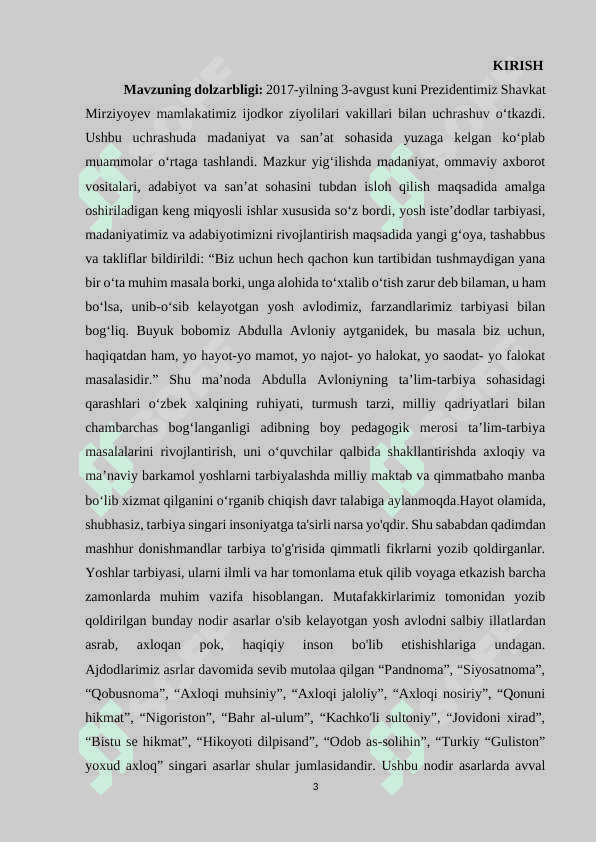 KIRISH

**Mavzuning dolzarbligi:** 2017-yilning 3-avgust kuni Prezidentimiz Shavkat Mirziyoyev mamlakatimiz ijodkor ziyolilari vakillari bilan uchrashuv o‘tkazdi. Ushbu uchrashuda madaniyat va san’at sohasida yuzaga kelgan ko‘plab muammolar o‘rtaga tashlandi. Mazkur yig‘ilishda madaniyat, ommaviy axborot vositalari, adabiyot va san’at sohasini tubdan isloh qilish maqsadida amalga oshiriladigan keng miqyosli ishlar xususida so‘z bordi, yosh iste’dodlar tarbiyasi, madaniyatimiz va adabiyotimizni rivojlantirish maqsadida yangi g‘oya, tashabbus va takliflar bildirildi: “Biz uchun hech qachon kun tartibidan tushmaydigan yana bir o‘ta muhim masala borki, unga alohida to‘xtalib o‘tish zarur deb bilaman, u ham bo‘lsa, unib-o‘sib kelayotgan yosh avlodimiz, farzandlarimiz tarbiyasi bilan bog‘liq. Buyuk bobomiz Abdulla Avloniy aytganidek, bu masala biz uchun, haqiqatdan ham, yo hayot-yo mamot, yo najot- yo halokat, yo saodat- yo falokat masalasidir.” Shu ma’noda Abdulla Avloniyning ta’lim-tarbiya sohasidagi qarashlari o‘zbek xalqining ruhiyati, turmush tarzi, milliy qadriyatlari bilan chambarchas bog‘langanligi adibning boy pedagogik merosi ta’lim-tarbiya masalalarini rivojlantirish, uni o‘quvchilar qalbida shakllantirishda axloqiy va ma’naviy barkamol yoshlarni tarbiyalashda milliy maktab va qimmatbaho manba bo‘lib xizmat qilganini o‘rganib chiqish davr talabiga aylanmoqda.Hayot olamida, shubhasiz, tarbiya singari insoniyatga ta'sirli narsa yo'qdir. Shu sababdan qadimdan mashhur donishmandlar tarbiya to'g'risida qimmatli fikrlarni yozib qoldirganlar. Yoshlar tarbiyasi, ularni ilmli va har tomonlama etuk qilib voyaga etkazish barcha zamonlarda muhim vazifa hisoblangan. Mutafakkirlarimiz tomonidan yozib qoldirilgan bunday nodir asarlar o'sib kelayotgan yosh avlodni salbiy illatlardan asrab, axloqan pok, haqiqiy inson bo'lib etishishlariga undagan. Ajdodlarimiz asrlar davomida sevib mutolaa qilgan “Pandnoma”, “Siyosatnoma”, “Qobusnoma”, “Axloqi muhsiniy”, “Axloqi jaloliy”, “Axloqi nosiriy”, “Qonuni hikmat”, “Nigoriston”, “Bahr al-ulum”, “Kachko'li sultoniy”, “Jovidoni xirad”, “Bistu se hikmat”, “Hikoyoti dilpisand”, “Odob as-solihin”, “Turkiy “Guliston” yoxud axloq” singari asarlar shular jumlasidandir. Ushbu nodir asarlarda avval

3